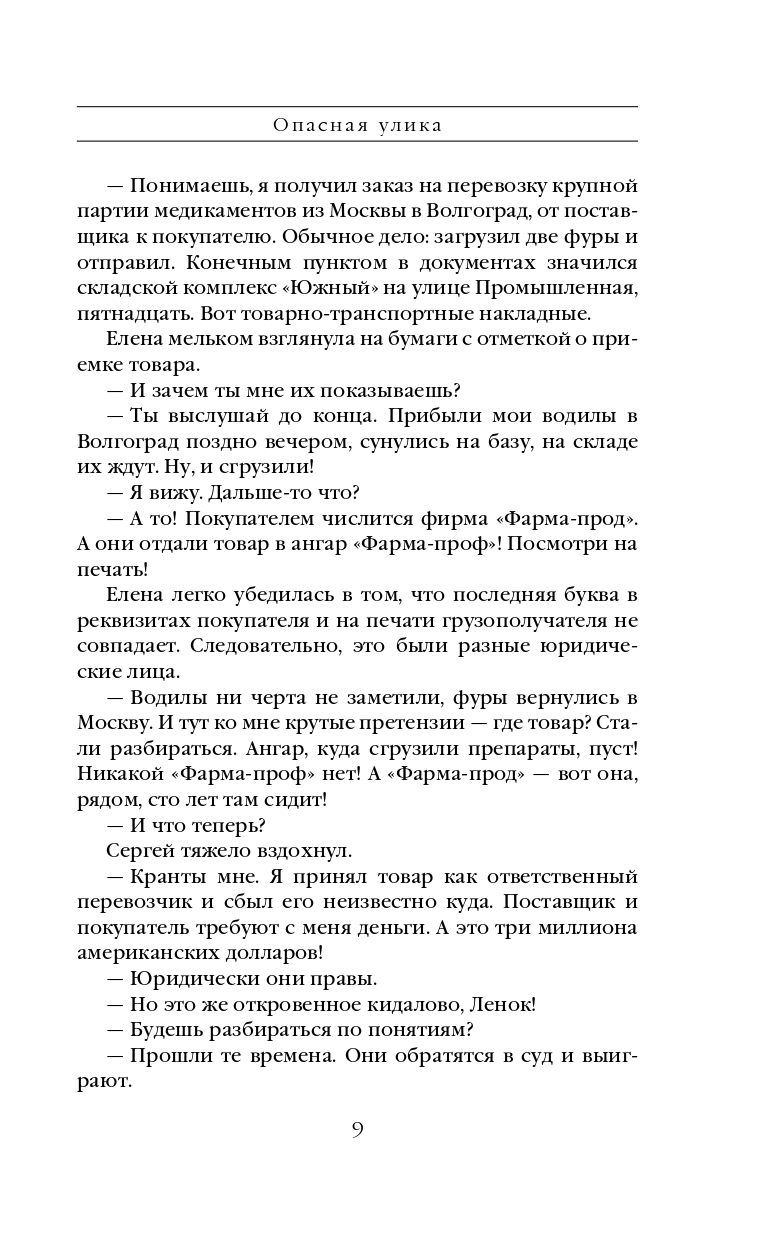 Опасная улика

— Понимаешь, я получил заказ на перевозку крупной партии медикаментов из Москвы в Волгоград, от поставщика к покупателю. Обычное дело: загрузил две фуры и отправил. Конечным пунктом в документах значился складской комплекс «Южный» на улице Промышленная, пятнадцать. Вот товарно-транспортные накладные.

Елена мельком взглянула на бумаги с отметкой о приемке товара.

— И зачем ты мне их показываешь?

— Ты выслушай до конца. Прибыли мои водилы в Волгоград поздно вечером, сунулись на базу, на складе их ждут. Ну, и сгрузили!

— Я вижу. Дальше-то что?

— А то! Покупателем числится фирма «Фарма-прод». А они отдали товар в ангар «Фарма-проф»! Посмотри на печать!

Елена легко убедилась в том, что последняя буква в реквизитах покупателя и на печати грузополучателя не совпадает. Следовательно, это были разные юридические лица.

— Водилы ни черта не заметили, фуры вернулись в Москву. И тут ко мне крутые претензии — где товар? Стали разбираться. Ангар, куда сгрузили препараты, пуст! Никакой «Фарма-проф» нет! А «Фарма-прод» — вот она, рядом, сто лет там сидит!

— И что теперь?

Сергей тяжело вздохнул.

— Кранты мне. Я принял товар как ответственный перевозчик и сбыл его неизвестно куда. Поставщик и покупатель требуют с меня деньги. А это три миллиона американских долларов!

— Юридически они правы.

— Но это же откровенное кидалово, Ленок!

— Будешь разбираться по понятиям?

— Прошли те времена. Они обратятся в суд и выиграют.

9